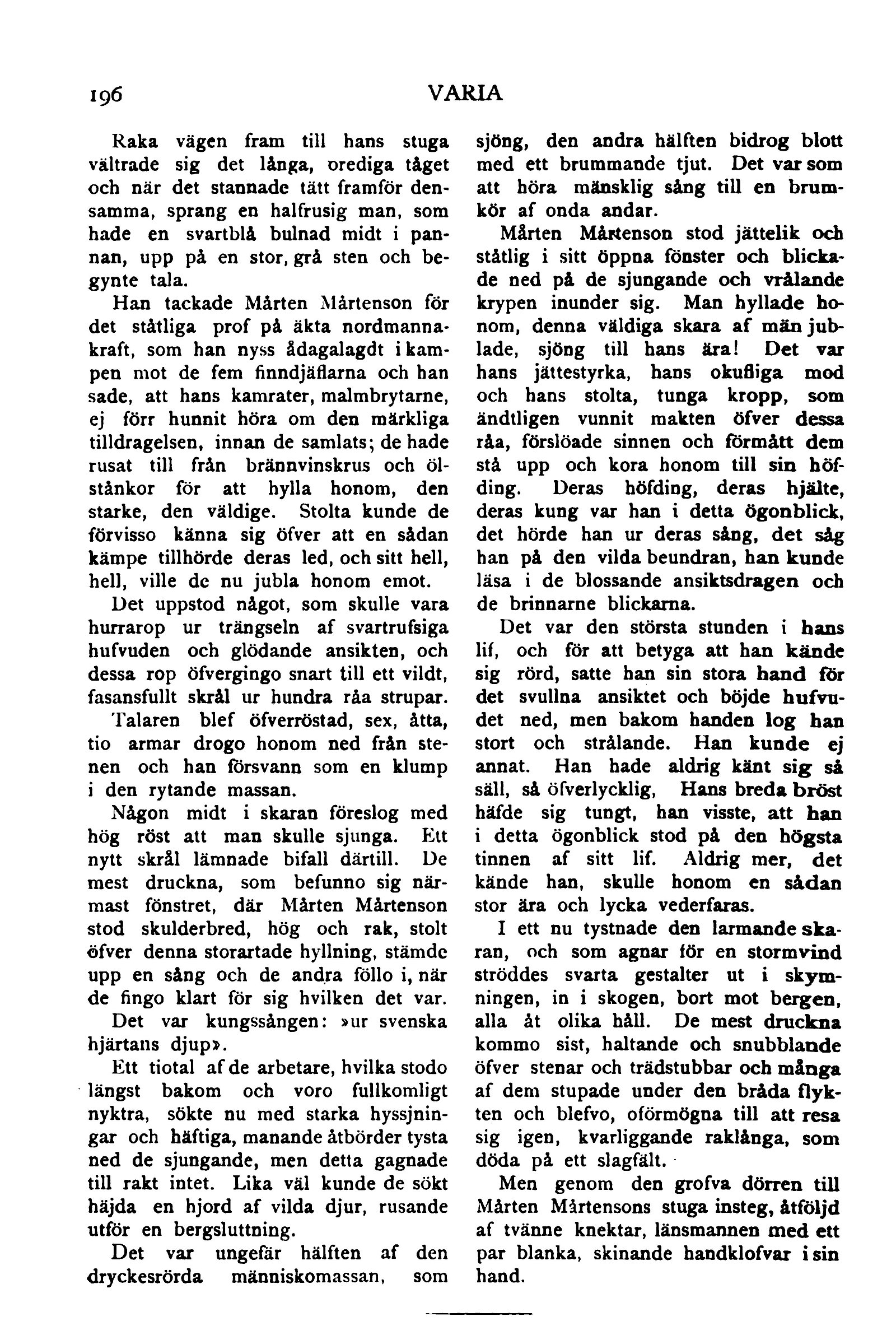 196 VARIA

Raka vägen fram till hans stuga vältrade sig det långa, orediga tåget och när det stannade tätt framför densamma, sprang en halfrusig man, som hade en svartblå bulnad midt i pannan, upp på en stor, grå sten och begynte tala.

Han tackade Mårten Mårtenson för det ståtliga prof på äkta nordmannakraft, som han nyss ådagalagdt i kampen mot de fem finndjäflarna och han sade, att hans kamrater, malmbrytarne, ej förr hunnit höra om den märkliga tilldragelsen, innan de samlats; de hade rusat till från brännvinskrus och ölstånkor för att hylla honom, den starke, den väldige. Stolta kunde de förvisso känna sig öfver att en sådan kämpe tillhörde deras led, och sitt hell, hell, ville de nu jubla honom emot.

Det uppstod något, som skulle vara hurrarop ur trängseln af svartrufsiga hufvuden och glödande ansikten, och dessa rop öfvergingo snart till ett vildt, fasansfullt skrål ur hundra råa strupar.

Talaren blef öfverröstad, sex, åtta, tio armar drogo honom ned från stenen och han försvann som en klump i den rytande massan.

Någon midt i skaran föreslog med hög röst att man skulle sjunga. Ett nytt skrål lämnade bifall därtill. De mest druckna, som befunno sig närmast fönstret, där Mårten Mårtenson stod skulderbred, hög och rak, stolt öfver denna storartade hyllning, stämde upp en sång och de andra föllo i, när de fingo klart för sig hvilken det var.

Det var kungssången: »ur svenska hjärtans djup».

Ett tiotal af de arbetare, hvilka stodo längst bakom och voro fullkomligt nyktra, sökte nu med starka hyssjningar och häftiga, manande åtbörder tysta ned de sjungande, men detta gagnade till rakt intet. Lika väl kunde de sökt häjda en hjord af vilda djur, rusande utför en bergsluttning.

Det var ungefär hälften af den dryckesrörda människomassan, som sjöng, den andra hälften bidrog blott med ett brummande tjut. Det var som att höra mänsklig sång till en brumkör af onda andar.

Mårten Mårtenson stod jättelik och ståtlig i sitt öppna fönster och blickade ned på de sjungande och vrålande krypen inunder sig. Man hyllade honom, denna väldiga skara af män jublade, sjöng till hans ära! Det var hans jättestyrka, hans okufliga mod och hans stolta, tunga kropp, som ändtligen vunnit makten öfver dessa råa, förslöade sinnen och förmått dem stå upp och kora honom till sin höfding. Deras höfding, deras hjälte, deras kung var han i detta ögonblick, det hörde han ur deras sång, det såg han på den vilda beundran, han kunde läsa i de blossande ansiktsdragen och de brinnarne blickarna.

Det var den största stunden i hans lif, och för att betyga att han kände sig rörd, satte han sin stora hand för det svullna ansiktet och böjde hufvudet ned, men bakom handen log han stort och strålande. Han kunde ej annat. Han hade aldrig känt sig så säll, så öfverlycklig, Hans breda bröst häfde sig tungt, han visste, att han i detta ögonblick stod på den högsta tinnen af sitt lif. Aldrig mer, det kände han, skulle honom en sådan stor ära och lycka vederfaras.

I ett nu tystnade den larmande skaran, och som agnar för en stormvind ströddes svarta gestalter ut i skymningen, in i skogen, bort mot bergen, alla åt olika håll. De mest druckna kommo sist, haltande och snubblande öfver stenar och trädstubbar och många af dem stupade under den bråda flykten och blefvo, oförmögna till att resa sig igen, kvarliggande raklånga, som döda på ett slagfält.

Men genom den grofva dörren till Mårten Mårtensons stuga insteg, åtföljd af tvänne knektar, länsmannen med ett par blanka, skinande handklofvar i sin hand.